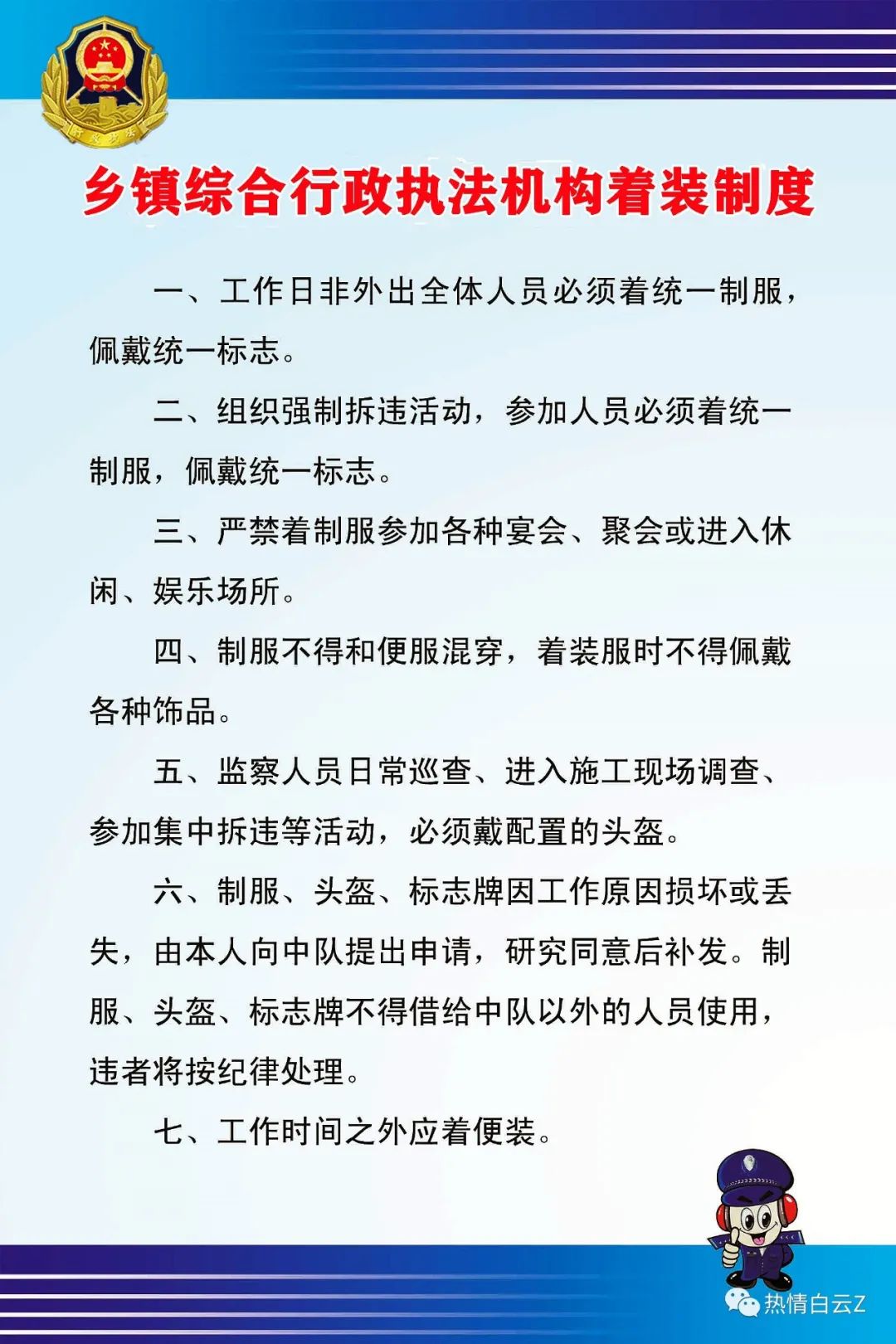 行政执法

乡镇综合行政执法机构着装制度

一、工作日非外出全体人员必须着统一制服，佩戴统一标志。

二、组织强制拆违活动，参加人员必须着统一制服，佩戴统一标志。

三、严禁着制服参加各种宴会、聚会或进入休闲、娱乐场所。

四、制服不得和便服混穿，着装服时不得佩戴各种饰品。

五、监察人员日常巡查、进入施工现场调查、参加集中拆违等活动，必须戴配置的头盔。

六、制服、头盔、标志牌因工作原因损坏或丢失，由本人向中队提出申请，研究同意后补发。制服、头盔、标志牌不得借给中队以外的人员使用，违者将按纪律处理。

七、工作时间之外应着便装。

热情白云Z